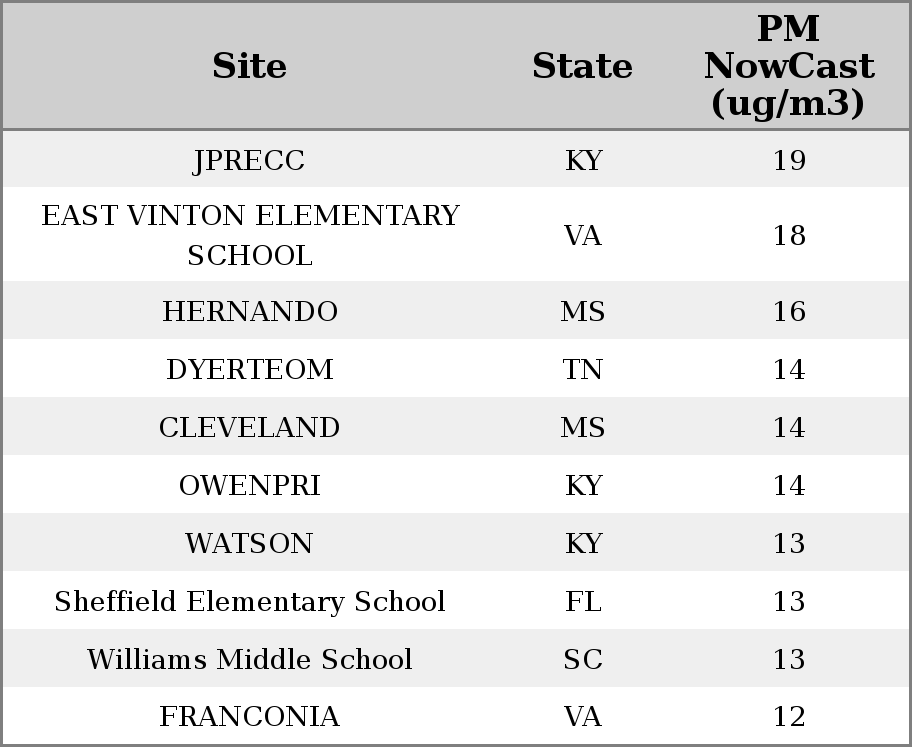 | Site | State | PM NowCast (ug/m3) |
|---|---|---|
| JPRECC | KY | 19 |
| EAST VINTON ELEMENTARY SCHOOL | VA | 18 |
| HERNANDO | MS | 16 |
| DYERTEOM | TN | 14 |
| CLEVELAND | MS | 14 |
| OWENPRI | KY | 14 |
| WATSON | KY | 13 |
| Sheffield Elementary School | FL | 13 |
| Williams Middle School | SC | 13 |
| FRANCONIA | VA | 12 |